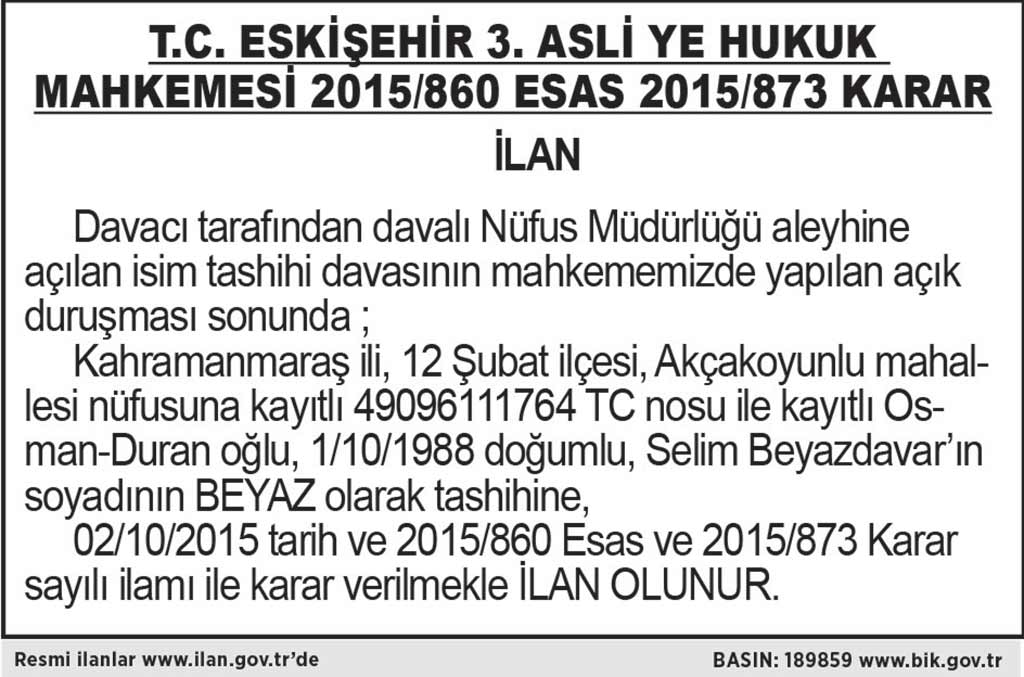 T.C. ESKİŞEHİR 3. ASLİ YE HUKUK MAHKEMESİ 2015/860 ESAS 2015/873 KARAR

İLAN

Davacı tarafından davalı Nüfus Müdürlüğü aleyhine açılan isim tashihi davasının mahkememizde yapılan açık duruşması sonunda ;

Kahramanmaraş ili, 12 Şubat ilçesi, Akçakoyunlu mahallesi nüfusuna kayıtlı 49096111764 TC nosu ile kayıtlı Osman-Duran oğlu, 1/10/1988 doğumlu, Selim Beyazdavar'ın soyadının BEYAZ olarak tashihine,

02/10/2015 tarih ve 2015/860 Esas ve 2015/873 Karar sayılı ilamı ile karar verilmekle İLAN OLUNUR.

Resmi ilanlar www.ilan.gov.tr'de

BASIN: 189859 www.bik.gov.tr